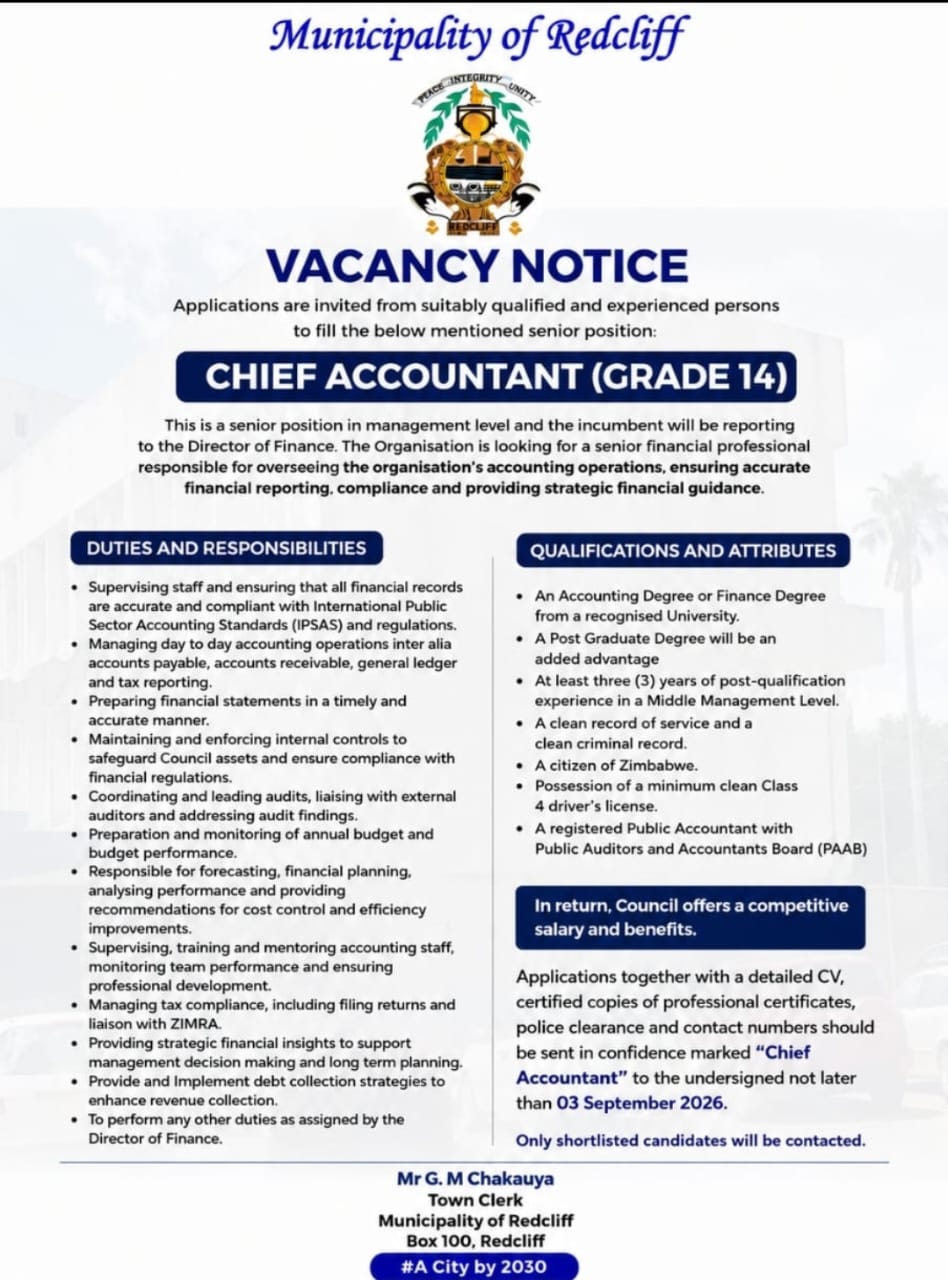 Municipality of Redcliff

PEACE INTEGRITY UNITY

REDCLIFF

VACANCY NOTICE

Applications are invited from suitably qualified and experienced persons to fill the below mentioned senior position:

CHIEF ACCOUNTANT (GRADE 14)

This is a senior position in management level and the incumbent will be reporting to the Director of Finance. The Organisation is looking for a senior financial professional responsible for overseeing the organisation's accounting operations, ensuring accurate financial reporting, compliance and providing strategic financial guidance.

DUTIES AND RESPONSIBILITIES

• Supervising staff and ensuring that all financial records are accurate and compliant with International Public Sector Accounting Standards (IPSAS) and regulations.
• Managing day to day accounting operations inter alia accounts payable, accounts receivable, general ledger and tax reporting.
• Preparing financial statements in a timely and accurate manner.
• Maintaining and enforcing internal controls to safeguard Council assets and ensure compliance with financial regulations.
• Coordinating and leading audits, liaising with external auditors and addressing audit findings.
• Preparation and monitoring of annual budget and budget performance.
• Responsible for forecasting, financial planning, analysing performance and providing recommendations for cost control and efficiency improvements.
• Supervising, training and mentoring accounting staff, monitoring team performance and ensuring professional development.
• Managing tax compliance, including filing returns and liaison with ZIMRA.
• Providing strategic financial insights to support management decision making and long term planning.
• Provide and Implement debt collection strategies to enhance revenue collection.
• To perform any other duties as assigned by the Director of Finance.

QUALIFICATIONS AND ATTRIBUTES

• An Accounting Degree or Finance Degree from a recognised University.
• A Post Graduate Degree will be an added advantage
• At least three (3) years of post-qualification experience in a Middle Management Level.
• A clean record of service and a clean criminal record.
• A citizen of Zimbabwe.
• Possession of a minimum clean Class 4 driver's license.
• A registered Public Accountant with Public Auditors and Accountants Board (PAAB)

In return, Council offers a competitive salary and benefits.

Applications together with a detailed CV, certified copies of professional certificates, police clearance and contact numbers should be sent in confidence marked "Chief Accountant" to the undersigned not later than 03 September 2026.

Only shortlisted candidates will be contacted.

Mr G. M Chakauya
Town Clerk
Municipality of Redcliff
Box 100, Redcliff
#A City by 2030